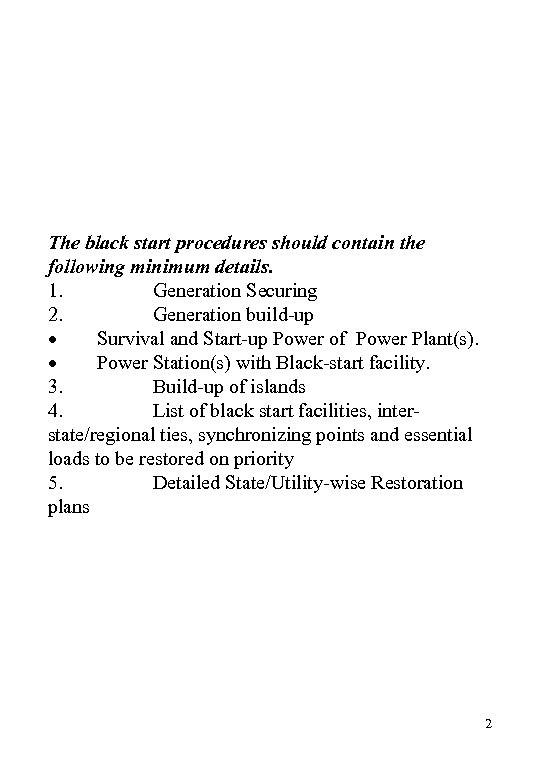 The black start procedures should contain the following minimum details.

1. Generation Securing
2. Generation build-up
• Survival and Start-up Power of Power Plant(s).
• Power Station(s) with Black-start facility.
3. Build-up of islands
4. List of black start facilities, inter-state/regional ties, synchronizing points and essential loads to be restored on priority
5. Detailed State/Utility-wise Restoration plans

2